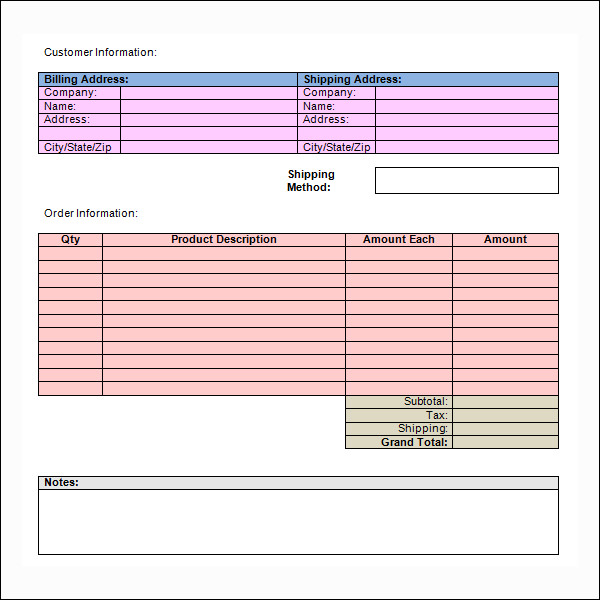 Customer Information:

| Billing Address: | | Shipping Address: | |
|---|---|---|---|
| Company: | | Company: | |
| Name: | | Name: | |
| Address: | | Address: | |
| | | | |
| City/State/Zip | | City/State/Zip | |

Shipping Method:

Order Information:

| Qty | Product Description | Amount Each | Amount |
|---|---|---|---|
| | | | |
| | | | |
| | | | |
| | | | |
| | | | |
| | | | |
| | | | |
| | | | |
| | | | |
| | | | |
| | | | |
| | | Subtotal: | |
| | | Tax: | |
| | | Shipping: | |
| | | Grand Total: | |

Notes: